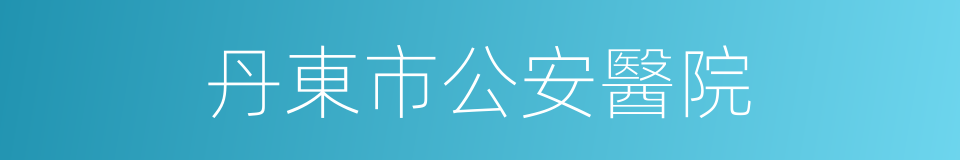 丹東市公安醫院